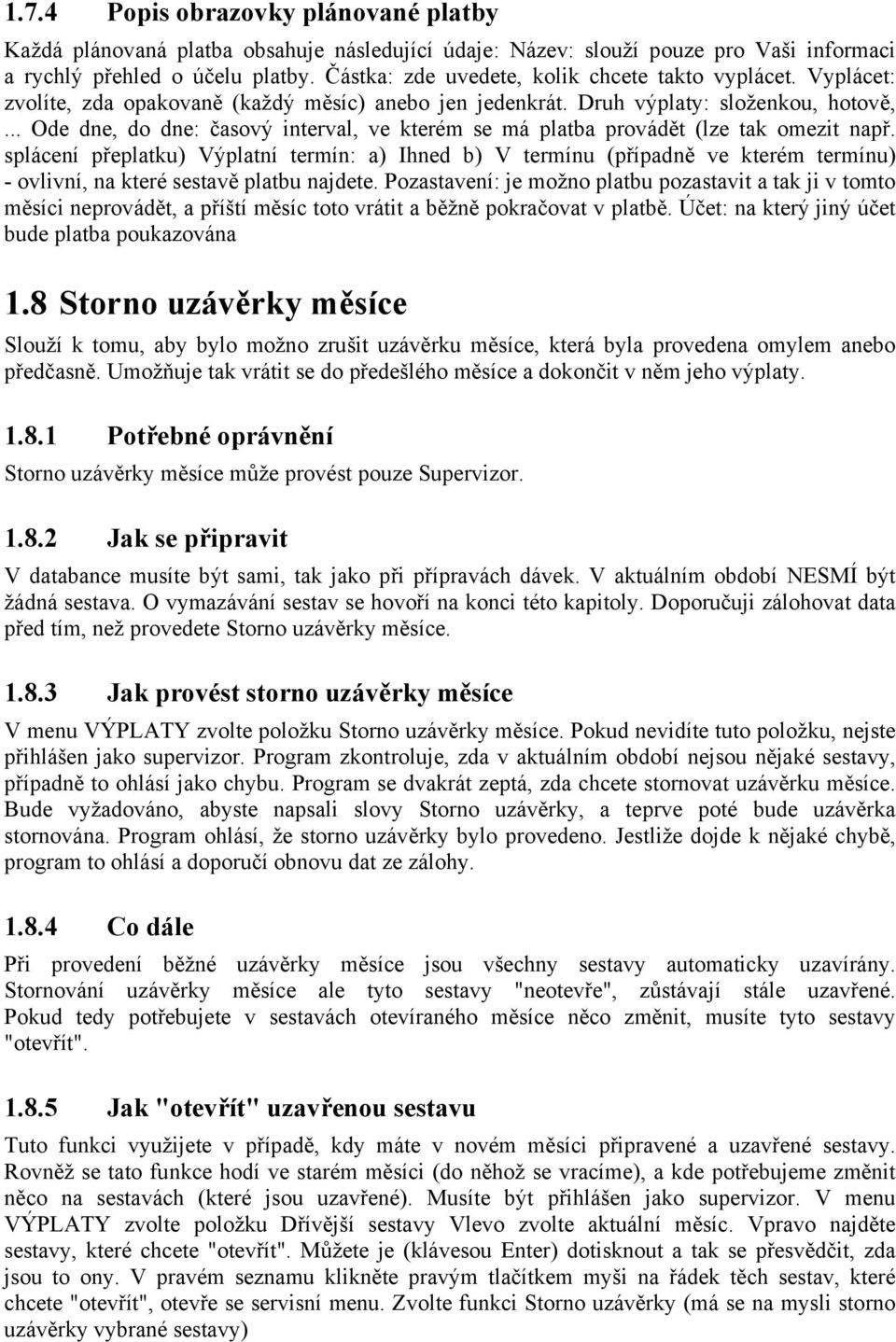 1.7.4 Popis obrazovky plánované platby

Každá plánovaná platba obsahuje následující údaje: Název: slouží pouze pro Vaši informaci a rychlý přehled o účelu platby. Částka: zde uvedete, kolik chcete takto vyplácet. Vyplácet: zvolíte, zda opakovaně (každý měsíc) anebo jen jedenkrát. Druh výplaty: složenkou, hotově, ... Ode dne, do dne: časový interval, ve kterém se má platba provádět (lze tak omezit např. splácení přeplatku) Výplatní termín: a) Ihned b) V termínu (případně ve kterém termínu) - ovlivní, na které sestavě platbu najdete. Pozastavení: je možno platbu pozastavit a tak ji v tomto měsíci neprovádět, a příští měsíc toto vrátit a běžně pokračovat v platbě. Účet: na který jiný účet bude platba poukazována

1.8 Storno uzávěrky měsíce

Slouží k tomu, aby bylo možno zrušit uzávěrku měsíce, která byla provedena omylem anebo předčasně. Umožňuje tak vrátit se do předešlého měsíce a dokončit v něm jeho výplaty.

1.8.1 Potřebné oprávnění

Storno uzávěrky měsíce může provést pouze Supervizor.

1.8.2 Jak se připravit

V databance musíte být sami, tak jako při přípravách dávek. V aktuálním období NESMÍ být žádná sestava. O vymazávání sestav se hovoří na konci této kapitoly. Doporučuji zálohovat data před tím, než provedete Storno uzávěrky měsíce.

1.8.3 Jak provést storno uzávěrky měsíce

V menu VÝPLATY zvolte položku Storno uzávěrky měsíce. Pokud nevidíte tuto položku, nejste přihlášen jako supervizor. Program zkontroluje, zda v aktuálním období nejsou nějaké sestavy, případně to ohlásí jako chybu. Program se dvakrát zeptá, zda chcete stornovat uzávěrku měsíce. Bude vyžadováno, abyste napsali slovy Storno uzávěrky, a teprve poté bude uzávěrka stornována. Program ohlásí, že storno uzávěrky bylo provedeno. Jestliže dojde k nějaké chybě, program to ohlásí a doporučí obnovu dat ze zálohy.

1.8.4 Co dále

Při provedení běžné uzávěrky měsíce jsou všechny sestavy automaticky uzavírány. Stornování uzávěrky měsíce ale tyto sestavy "neotevře", zůstávají stále uzavřené. Pokud tedy potřebujete v sestavách otevíraného měsíce něco změnit, musíte tyto sestavy "otevřít".

1.8.5 Jak "otevřít" uzavřenou sestavu

Tuto funkci využijete v případě, kdy máte v novém měsíci připravené a uzavřené sestavy. Rovněž se tato funkce hodí ve starém měsíci (do něhož se vracíme), a kde potřebujeme změnit něco na sestavách (které jsou uzavřené). Musíte být přihlášen jako supervizor. V menu VÝPLATY zvolte položku Dřívější sestavy Vlevo zvolte aktuální měsíc. Vpravo najděte sestavy, které chcete "otevřít". Můžete je (klávesou Enter) dotisknout a tak se přesvědčit, zda jsou to ony. V pravém seznamu klikněte pravým tlačítkem myši na řádek těch sestav, které chcete "otevřít", otevře se servisní menu. Zvolte funkci Storno uzávěrky (má se na mysli storno uzávěrky vybrané sestavy)